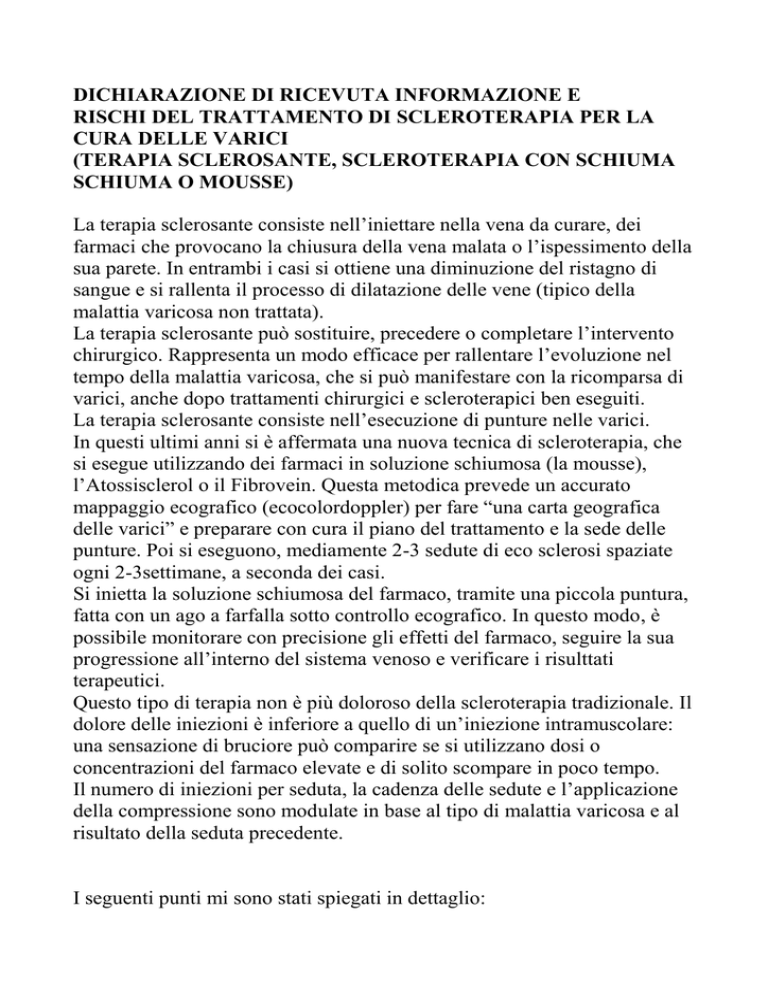 DICHIARAZIONE DI RICEVUTA INFORMAZIONE E RISCHI DEL TRATTAMENTO DI SCLEROTERAPIA PER LA CURA DELLE VARICI (TERAPIA SCLEROSANTE, SCLEROTERAPIA CON SCHIUMA SCHIUMA O MOUSSE)

La terapia sclerosante consiste nell'iniettare nella vena da curare, dei farmaci che provocano la chiusura della vena malata o l'ispessimento della sua parete. In entrambi i casi si ottiene una diminuzione del ristagno di sangue e si rallenta il processo di dilatazione delle vene (tipico della malattia varicosa non trattata).
La terapia sclerosante può sostituire, precedere o completare l'intervento chirurgico. Rappresenta un modo efficace per rallentare l'evoluzione nel tempo della malattia varicosa, che si può manifestare con la ricomparsa di varici, anche dopo trattamenti chirurgici e scleroterapici ben eseguiti.
La terapia sclerosante consiste nell'esecuzione di punture nelle varici.
In questi ultimi anni si è affermata una nuova tecnica di scleroterapia, che si esegue utilizzando dei farmaci in soluzione schiumosa (la mousse), l'Atossisclerol o il Fibrovein. Questa metodica prevede un accurato mappaggio ecografico (ecocolordoppler) per fare "una carta geografica delle varici" e preparare con cura il piano del trattamento e la sede delle punture. Poi si eseguono, mediamente 2-3 sedute di eco sclerosi spaziate ogni 2-3settimane, a seconda dei casi.
Si inietta la soluzione schiumosa del farmaco, tramite una piccola puntura, fatta con un ago a farfalla sotto controllo ecografico. In questo modo, è possibile monitorare con precisione gli effetti del farmaco, seguire la sua progressione all'interno del sistema venoso e verificare i risulttati terapeutici.
Questo tipo di terapia non è più doloroso della scleroterapia tradizionale. Il dolore delle iniezioni è inferiore a quello di un'iniezione intramuscolare: una sensazione di bruciore può comparire se si utilizzano dosi o concentrazioni del farmaco elevate e di solito scompare in poco tempo.
Il numero di iniezioni per seduta, la cadenza delle sedute e l'applicazione della compressione sono modulate in base al tipo di malattia varicosa e al risultato della seduta precedente.

I seguenti punti mi sono stati spiegati in dettaglio: